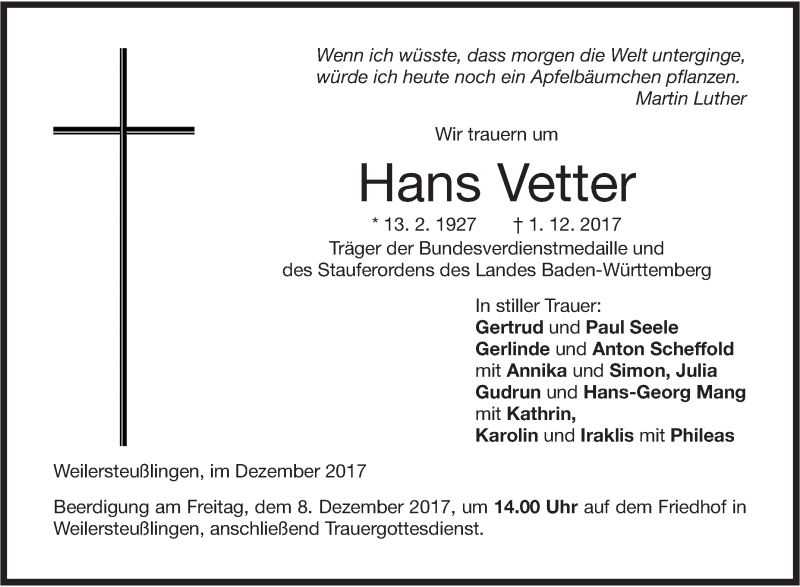 Wenn ich wüsste, dass morgen die Welt unterginge,
würde ich heute noch ein Apfelbäumchen pflanzen.
Martin Luther

Wir trauern um

Hans Vetter

* 13. 2. 1927 † 1. 12. 2017

Träger der Bundesverdienstmedaille und
des Stauferordens des Landes Baden-Württemberg

In stiller Trauer:
Gertrud und Paul Seele
Gerlinde und Anton Scheffold
mit Annika und Simon, Julia
Gudrun und Hans-Georg Mang
mit Kathrin,
Karolin und Iraklis mit Phileas

Weilersteußlingen, im Dezember 2017

Beerdigung am Freitag, dem 8. Dezember 2017, um 14.00 Uhr auf dem Friedhof in Weilersteußlingen, anschließend Trauergottesdienst.